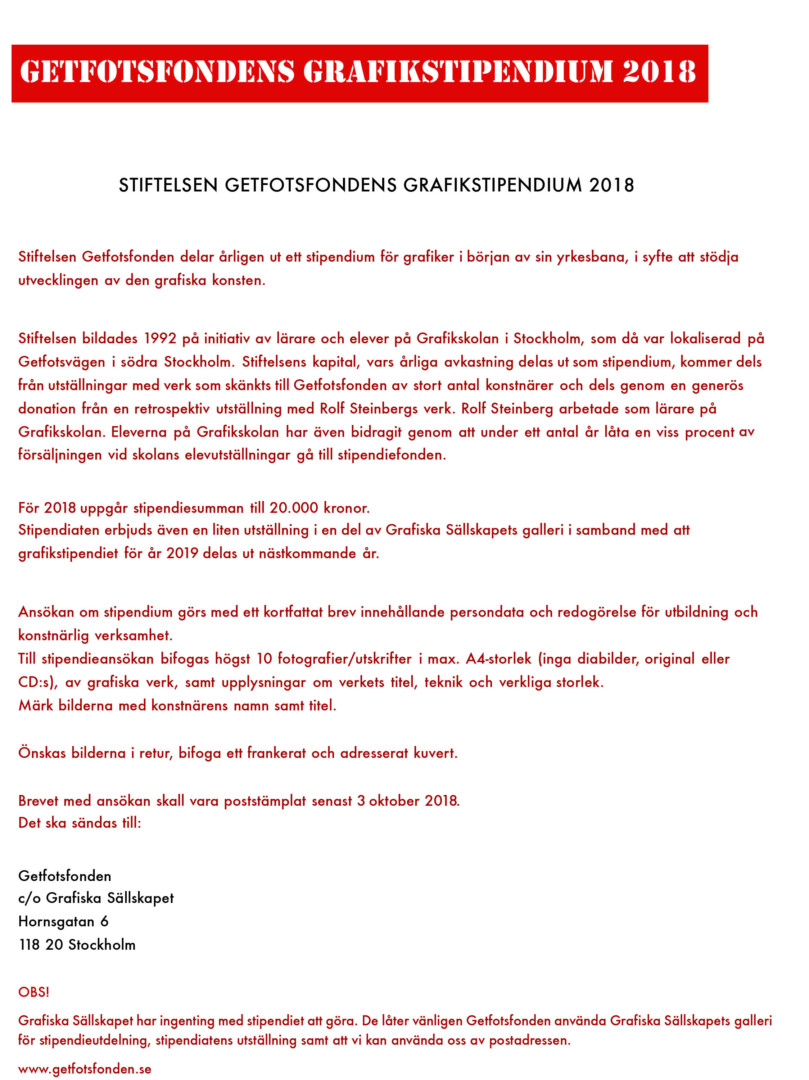 GETFOTSFONDENS GRAFIKSTIPENDIUM 2018

STIFTELSEN GETFOTSFONDENS GRAFIKSTIPENDIUM 2018

Stiftelsen Getfotsfonden delar årligen ut ett stipendium för grafiker i början av sin yrkesbana, i syfte att stödja utvecklingen av den grafiska konsten.

Stiftelsen bildades 1992 på initiativ av lärare och elever på Grafikskolan i Stockholm, som då var lokaliserad på Getfotsvägen i södra Stockholm. Stiftelsens kapital, vars årliga avkastning delas ut som stipendium, kommer dels från utställningar med verk som skänkts till Getfotsfonden av stort antal konstnärer och dels genom en generös donation från en retrospektiv utställning med Rolf Steinbergs verk. Rolf Steinberg arbetade som lärare på Grafikskolan. Eleverna på Grafikskolan har även bidragit genom att under ett antal år låta en viss procent av försäljningen vid skolans elevutställningar gå till stipendiefonden.

För 2018 uppgår stipendiesumman till 20.000 kronor.
Stipendiaten erbjuds även en liten utställning i en del av Grafiska Sällskapets galleri i samband med att grafikstipendiet för år 2019 delas ut nästkommande år.

Ansökan om stipendium görs med ett kortfattat brev innehållande persondata och redogörelse för utbildning och konstnärlig verksamhet.
Till stipendieansökan bifogas högst 10 fotografier/utskrifter i max. A4-storlek (inga diabilder, original eller CD:s), av grafiska verk, samt upplysningar om verkets titel, teknik och verkliga storlek.
Märk bilderna med konstnärens namn samt titel.

Önskas bilderna i retur, bifoga ett frankerat och adresserat kuvert.

Brevet med ansökan skall vara poststämplat senast 3 oktober 2018.
Det ska sändas till:

Getfotsfonden
c/o Grafiska Sällskapet
Hornsgatan 6
118 20 Stockholm

OBS!
Grafiska Sällskapet har ingenting med stipendiet att göra. De låter vänligen Getfotsfonden använda Grafiska Sällskapets galleri för stipendieutdelning, stipendiatens utställning samt att vi kan använda oss av postadressen.

www.getfotsfonden.se